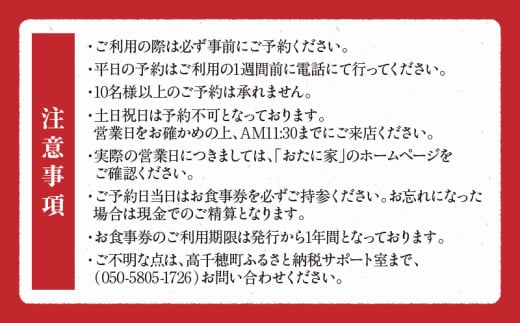 注意事項

・ご利用の際は必ず事前にご予約ください。

・平日の予約はご利用の1週間前に電話にて行ってください。

・10名様以上のご予約は承れません。

・土日祝日は予約不可となっております。
営業日をお確かめの上、AM11:30までにご来店ください。

・実際の営業日につきましては、「おたに家」のホームページをご確認ください。

・ご予約日当日はお食事券を必ずご持参ください。お忘れになった場合は現金でのご精算となります。

・お食事券のご利用期限は発行から1年間となっております。

・ご不明な点は、高千穂町ふるさと納税サポート室まで、（050-5805-1726）お問い合わせください。